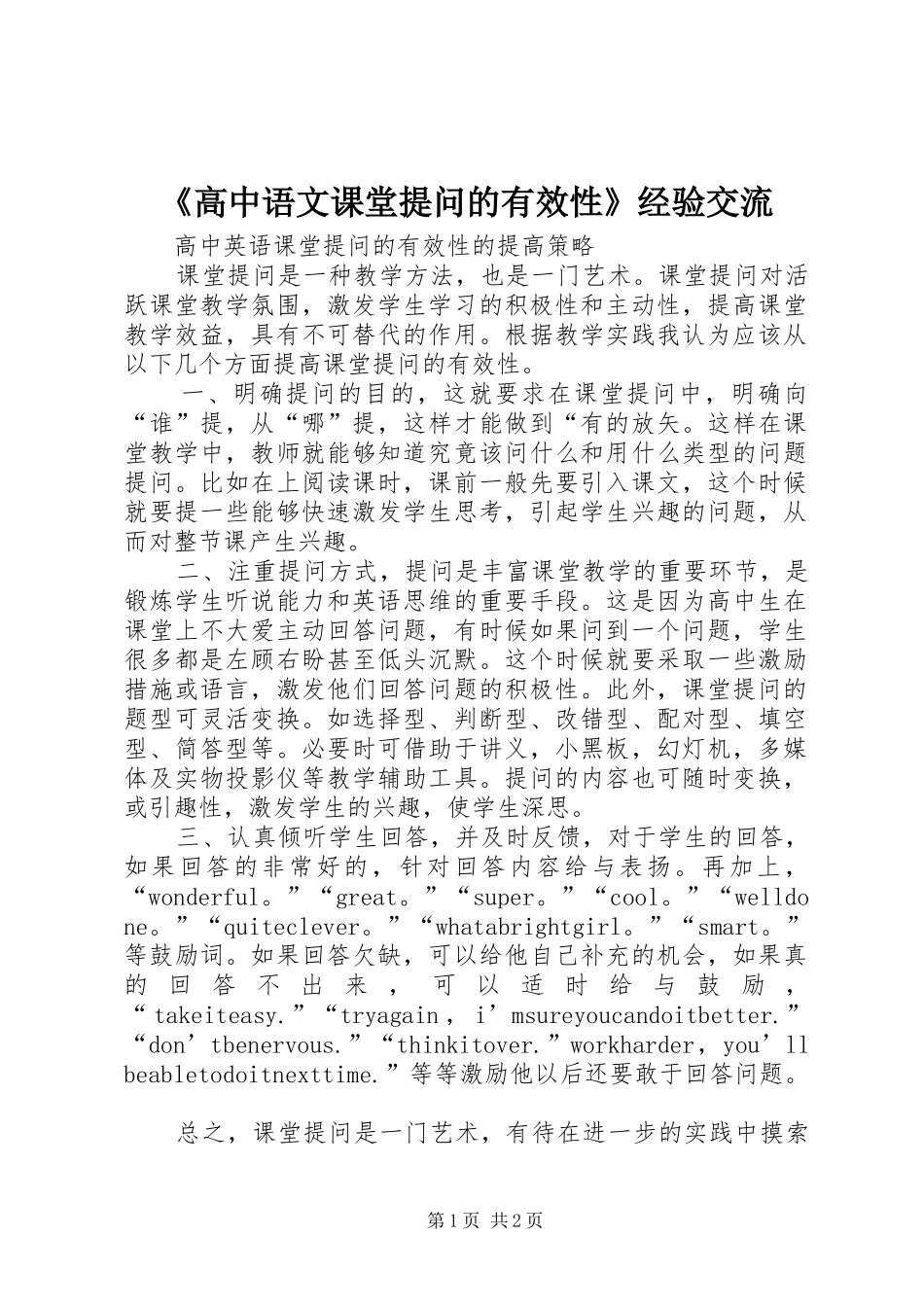 《高中语文课堂提问的有效性》经验交流

高中英语课堂提问的有效性的提高策略

课堂提问是一种教学方法，也是一门艺术。课堂提问对活跃课堂教学氛围，激发学生学习的积极性和主动性，提高课堂教学效益，具有不可替代的作用。根据教学实践我认为应该从以下几个方面提高课堂提问的有效性。

一、明确提问的目的，这就要求在课堂提问中，明确向“谁”提，从“哪”提，这样才能做到“有的放矢。这样在课堂教学中，教师就能够知道究竟该问什么和用什么类型的问题提问。比如在上阅读课时，课前一般先要引入课文，这个时候就要提一些能够快速激发学生思考，引起学生兴趣的问题，从而对整节课产生兴趣。

二、注重提问方式，提问是丰富课堂教学的重要环节，是锻炼学生听说能力和英语思维的重要手段。这是因为高中生在课堂上不大爱主动回答问题，有时候如果问到一个问题，学生很多都是左顾右盼甚至低头沉默。这个时候就要采取一些激励措施或语言，激发他们回答问题的积极性。此外，课堂提问的题型可灵活变换。如选择型、判断型、改错型、配对型、填空型、简答型等。必要时可借助于讲义，小黑板，幻灯机，多媒体及实物投影仪等教学辅助工具。提问的内容也可随时变换，或引趣性，激发学生的兴趣，使学生深思。

三、认真倾听学生回答，并及时反馈，对于学生的回答，如果回答的非常好的，针对回答内容给与表扬。再加上，“wonderful。”“great。”“super。”“cool。”“welldone。”“quiteclever。”“whatabrightgirl。”“smart。”等鼓励词。如果回答欠缺，可以给他自己补充的机会，如果真的回答不出来，可以适时给与鼓励，“takeiteasy.”“tryagain，i’msureyoucandoitbetter.”“don’tbenervous.”“thinkitover.”workharder，you’llbeabletodoitnexttime.”等等激励他以后还要敢于回答问题。

总之，课堂提问是一门艺术，有待在进一步的实践中摸索

第1页 共2页